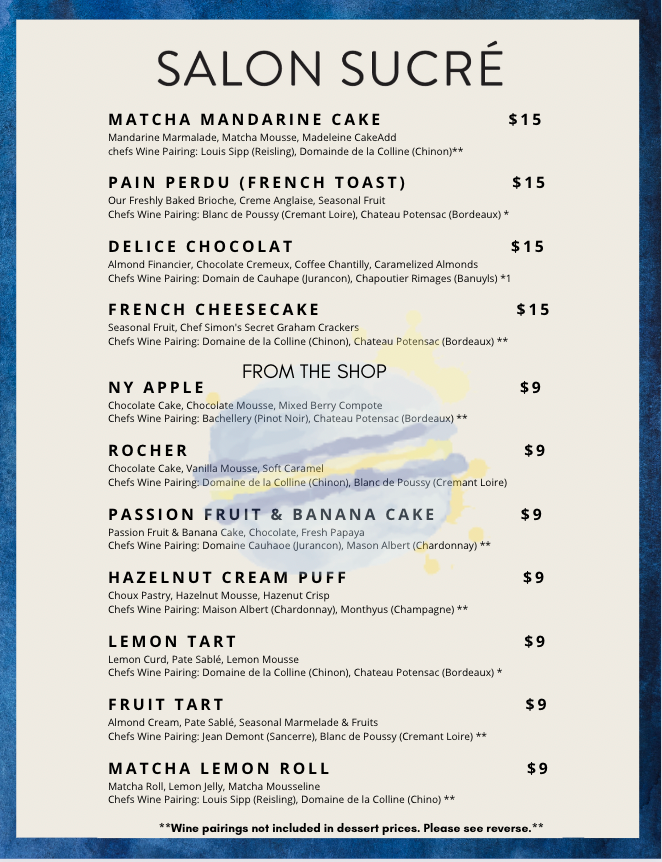 SALON SUCRÉ

MATCHA MANDARINE CAKE $15
Mandarine Marmalade, Matcha Mousse, Madeleine CakeAdd chefs Wine Pairing: Louis Sipp (Reisling), Domainde de la Colline (Chinon)**

PAIN PERDU (FRENCH TOAST) $15
Our Freshly Baked Brioche, Creme Anglaise, Seasonal Fruit
Chefs Wine Pairing: Blanc de Poussy (Cremant Loire), Chateau Potensac (Bordeaux) *

DELICE CHOCOLAT $15
Almond Financier, Chocolate Cremeux, Coffee Chantilly, Caramelized Almonds
Chefs Wine Pairing: Domain de Cauhape (Jurancon), Chapoutier Rimages (Banuyls) *1

FRENCH CHEESECAKE $15
Seasonal Fruit, Chef Simon's Secret Graham Crackers
Chefs Wine Pairing: Domaine de la Colline (Chinon), Chateau Potensac (Bordeaux) **

FROM THE SHOP

NY APPLE $9
Chocolate Cake, Chocolate Mousse, Mixed Berry Compote
Chefs Wine Pairing: Bachellery (Pinot Noir), Chateau Potensac (Bordeaux) **

ROCHER $9
Chocolate Cake, Vanilla Mousse, Soft Caramel
Chefs Wine Pairing: Domaine de la Colline (Chinon), Blanc de Poussy (Cremant Loire)

PASSION FRUIT & BANANA CAKE $9
Passion Fruit & Banana Cake, Chocolate, Fresh Papaya
Chefs Wine Pairing: Domaine Cauhaoe (Jurancon), Mason Albert (Chardonnay) **

HAZELNUT CREAM PUFF $9
Choux Pastry, Hazelnut Mousse, Hazenut Crisp
Chefs Wine Pairing: Maison Albert (Chardonnay), Monthyus (Champagne) **

LEMON TART $9
Lemon Curd, Pate Sablé, Lemon Mousse
Chefs Wine Pairing: Domaine de la Colline (Chinon), Chateau Potensac (Bordeaux) *

FRUIT TART $9
Almond Cream, Pate Sablé, Seasonal Marmelade & Fruits
Chefs Wine Pairing: Jean Demont (Sancerre), Blanc de Poussy (Cremant Loire) **

MATCHA LEMON ROLL $9
Matcha Roll, Lemon Jelly, Matcha Mousseline
Chefs Wine Pairing: Louis Sipp (Reisling), Domaine de la Colline (Chino) **

**Wine pairings not included in dessert prices. Please see reverse.**